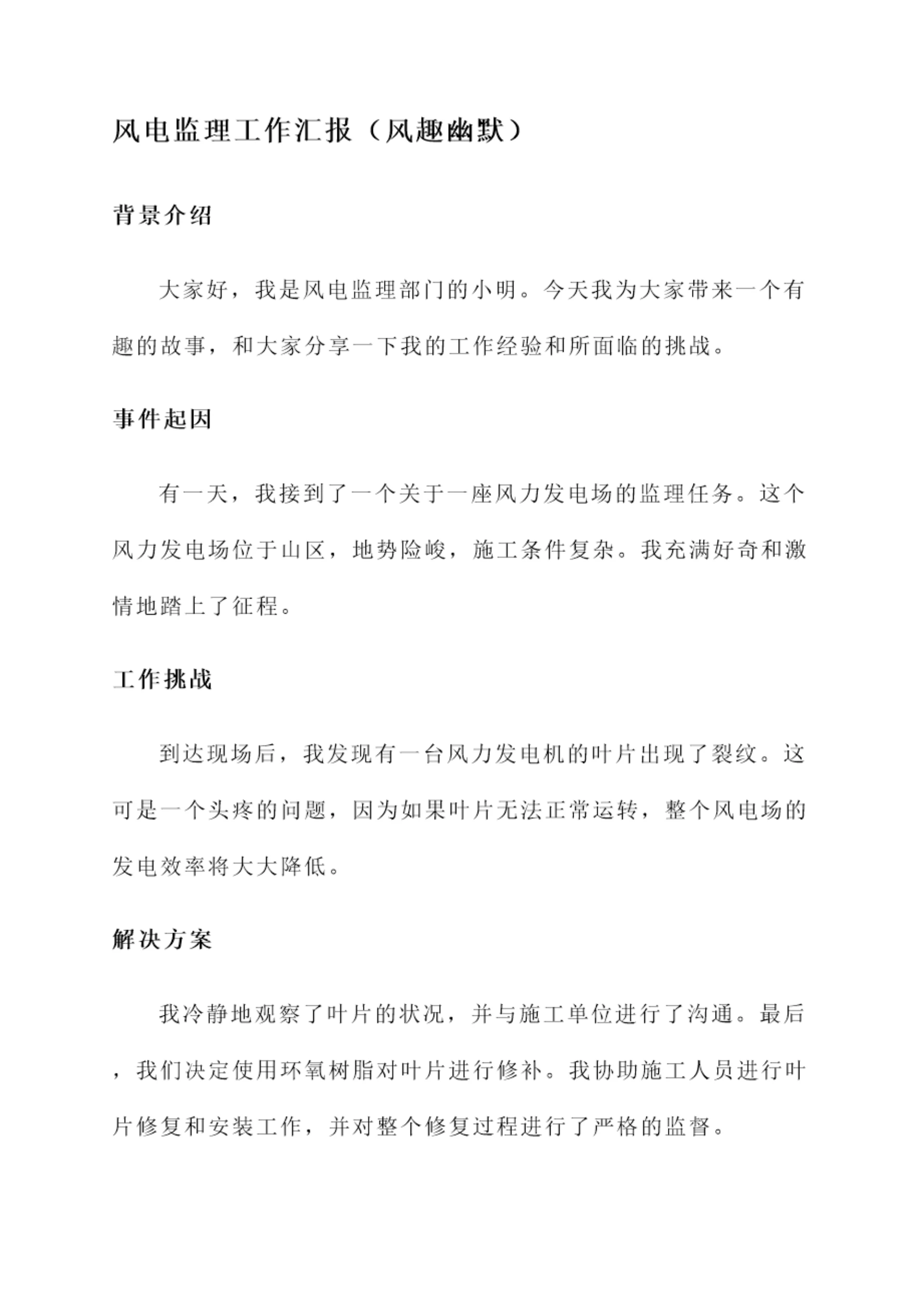 风电监理工作汇报（风趣幽默）

背景介绍

大家好，我是风电监理部门的小明。今天我为大家带来一个有趣的故事，和大家分享一下我的工作经验和所面临的挑战。

事件起因

有一天，我接到了一个关于一座风力发电场的监理任务。这个风力发电场位于山区，地势险峻，施工条件复杂。我充满好奇和激情地踏上了征程。

工作挑战

到达现场后，我发现有一台风力发电机的叶片出现了裂纹。这可是一个头疼的问题，因为如果叶片无法正常运转，整个风电场的发电效率将大大降低。

解决方案

我冷静地观察了叶片的状况，并与施工单位进行了沟通。最后，我们决定使用环氧树脂对叶片进行修补。我协助施工人员进行叶片修复和安装工作，并对整个修复过程进行了严格的监督。